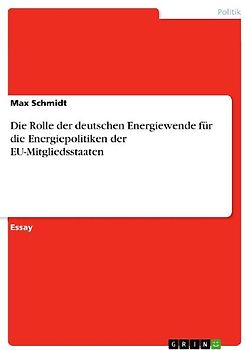 Politik

Max Schmidt

Die Rolle der deutschen Energiewende für die Energiepolitiken der EU-Mitgliedsstaaten

Essay

GRIN